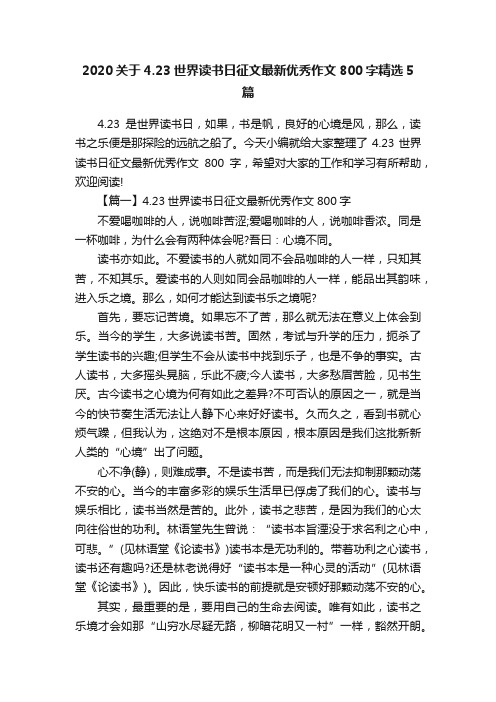 2020 关于 4.23 世界读书日征文最新优秀作文 800 字精选 5 篇

4.23 是世界读书日，如果，书是帆，良好的心境是风，那么，读书之乐便是那探险的远航之船了。今天小编就给大家整理了 4.23 世界读书日征文最新优秀作文 800 字，希望对大家的工作和学习有所帮助，欢迎阅读!

【篇一】4.23 世界读书日征文最新优秀作文 800 字

不爱喝咖啡的人，说咖啡苦涩;爱喝咖啡的人，说咖啡香浓。同是一杯咖啡，为什么会有两种体会呢?吾曰：心境不同。

读书亦如此。不爱读书的人就如同不会品咖啡的人一样，只知其苦，不知其乐。爱读书的人则如同会品咖啡的人一样，能品出其韵味，进入乐之境。那么，如何才能达到读书乐之境呢?

首先，要忘记苦境。如果忘不了苦，那么就无法在意义上体会到乐。当今的学生，大多说读书苦。固然，考试与升学的压力，扼杀了学生读书的兴趣;但学生不会从读书中找到乐子，也是不争的事实。古人读书，大多摇头晃脑，乐此不疲;今人读书，大多愁眉苦脸，见书生厌。古今读书之心境为何有如此之差异?不可否认的原因之一，就是当今的快节奏生活无法让人静下心来好好读书。久而久之，看到书就心烦气躁，但我认为，这绝对不是根本原因，根本原因是我们这批新新人类的“心境”出了问题。

心不净(静)，则难成事。不是读书苦，而是我们无法抑制那颗动荡不安的心。当今的丰富多彩的娱乐生活早已俘虏了我们的心。读书与娱乐相比，读书当然是苦的。此外，读书之悲苦，是因为我们的心太向往俗世的功利。林语堂先生曾说：“读书本旨湮没于求名利之心中，可悲。”(见林语堂《论读书》)读书本是无功利的。带着功利之心读书，读书还有趣吗?还是林老说得好“读书本是一种心灵的活动”(见林语堂《论读书》)。因此，快乐读书的前提就是安顿好那颗动荡不安的心。

其实，最重要的是，要用自己的生命去阅读。唯有如此，读书之乐境才会如那“山穷水尽疑无路，柳暗花明又一村”一样，豁然开朗。